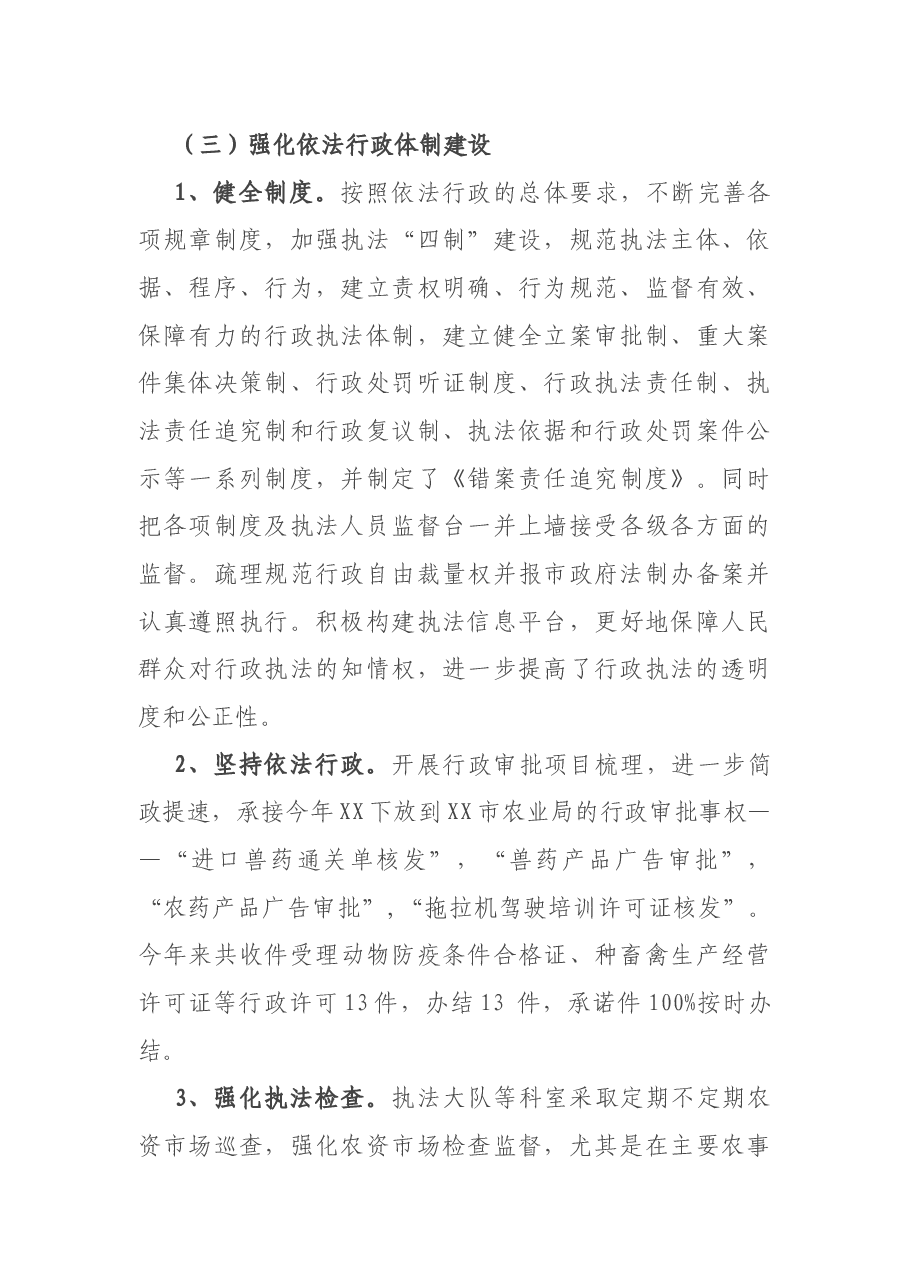 （三）强化依法行政体制建设

1、健全制度。按照依法行政的总体要求，不断完善各项规章制度，加强执法“四制”建设，规范执法主体、依据、程序、行为，建立责权明确、行为规范、监督有效、保障有力的行政执法体制，建立健全立案审批制、重大案件集体决策制、行政处罚听证制度、行政执法责任制、执法责任追究制和行政复议制、执法依据和行政处罚案件公示等一系列制度，并制定了《错案责任追究制度》。同时把各项制度及执法人员监督台一并上墙接受各级各方面的监督。疏理规范行政自由裁量权并报市政府法制办备案并认真遵照执行。积极构建执法信息平台，更好地保障人民群众对行政执法的知情权，进一步提高了行政执法的透明度和公正性。

2、坚持依法行政。开展行政审批项目梳理，进一步简政提速，承接今年XX下放到XX市农业局的行政审批事权——“进口兽药通关单核发”，“兽药产品广告审批”，“农药产品广告审批”，“拖拉机驾驶培训许可证核发”。今年来共收件受理动物防疫条件合格证、种畜禽生产经营许可证等行政许可13件，办结13件，承诺件100%按时办结。

3、强化执法检查。执法大队等科室采取定期不定期农资市场巡查，强化农资市场检查监督，尤其是在主要农事